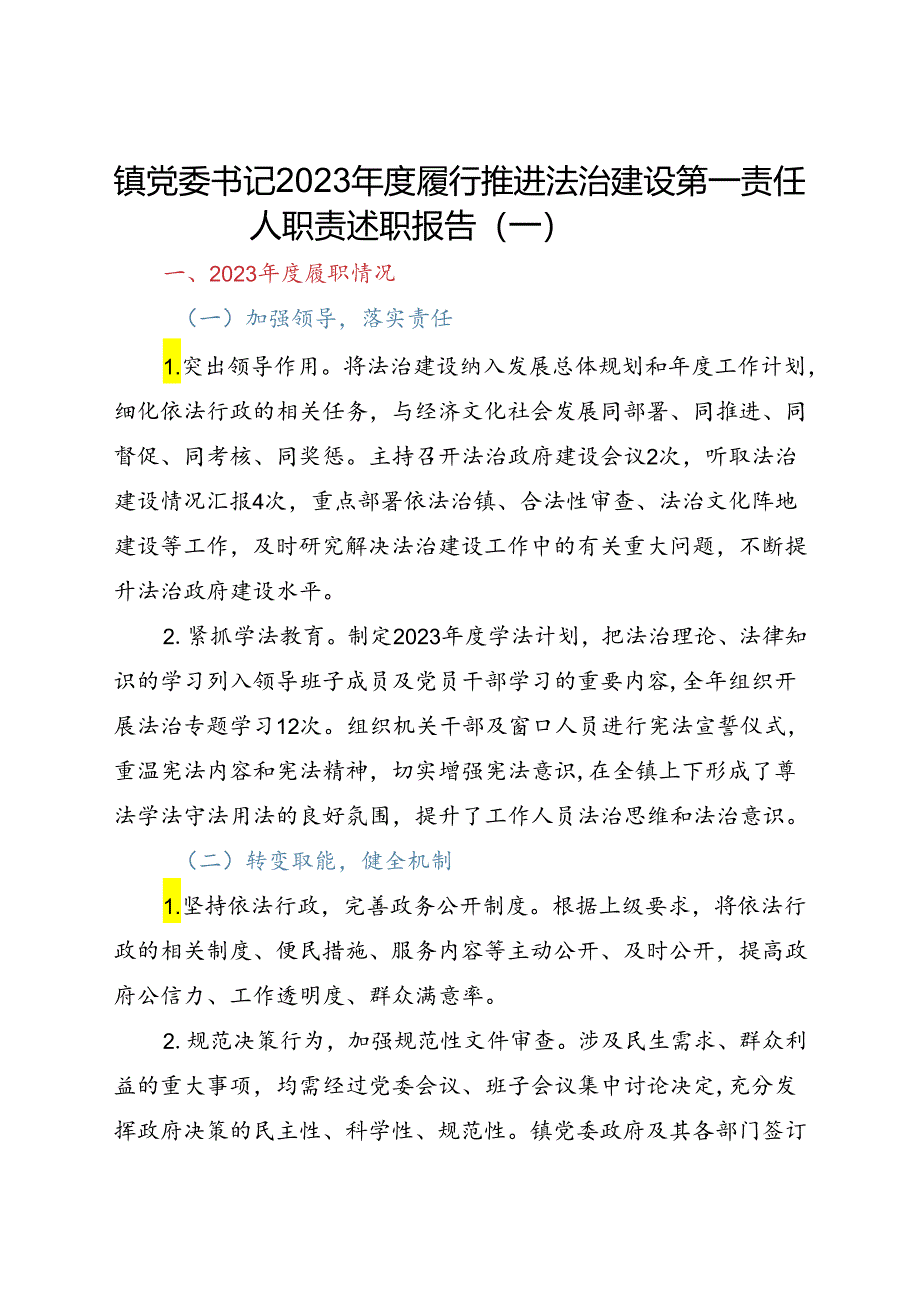 镇党委书记2023年度履行推进法治建设第一责任人职责述职报告（一）

一、2023年度履职情况

（一）加强领导，落实责任

1.突出领导作用。将法治建设纳入发展总体规划和年度工作计划，细化依法行政的相关任务，与经济文化社会发展同部署、同推进、同督促、同考核、同奖惩。主持召开法治政府建设会议2次，听取法治建设情况汇报4次，重点部署依法治镇、合法性审查、法治文化阵地建设等工作，及时研究解决法治建设工作中的有关重大问题，不断提升法治政府建设水平。

2.紧抓学法教育。制定2023年度学法计划，把法治理论、法律知识的学习列入领导班子成员及党员干部学习的重要内容，全年组织开展法治专题学习12次。组织机关干部及窗口人员进行宪法宣誓仪式，重温宪法内容和宪法精神，切实增强宪法意识，在全镇上下形成了尊法学法守法用法的良好氛围，提升了工作人员法治思维和法治意识。

（二）转变职能，健全机制

1.坚持依法行政，完善政务公开制度。根据上级要求，将依法行政的相关制度、便民措施、服务内容等主动公开、及时公开，提高政府公信力、工作透明度、群众满意率。

2.规范决策行为，加强规范性文件审查。涉及民生需求、群众利益的重大事项，均需经过党委会议、班子会议集中讨论决定，充分发挥政府决策的民主性、科学性、规范性。镇党委政府及其各部门签订